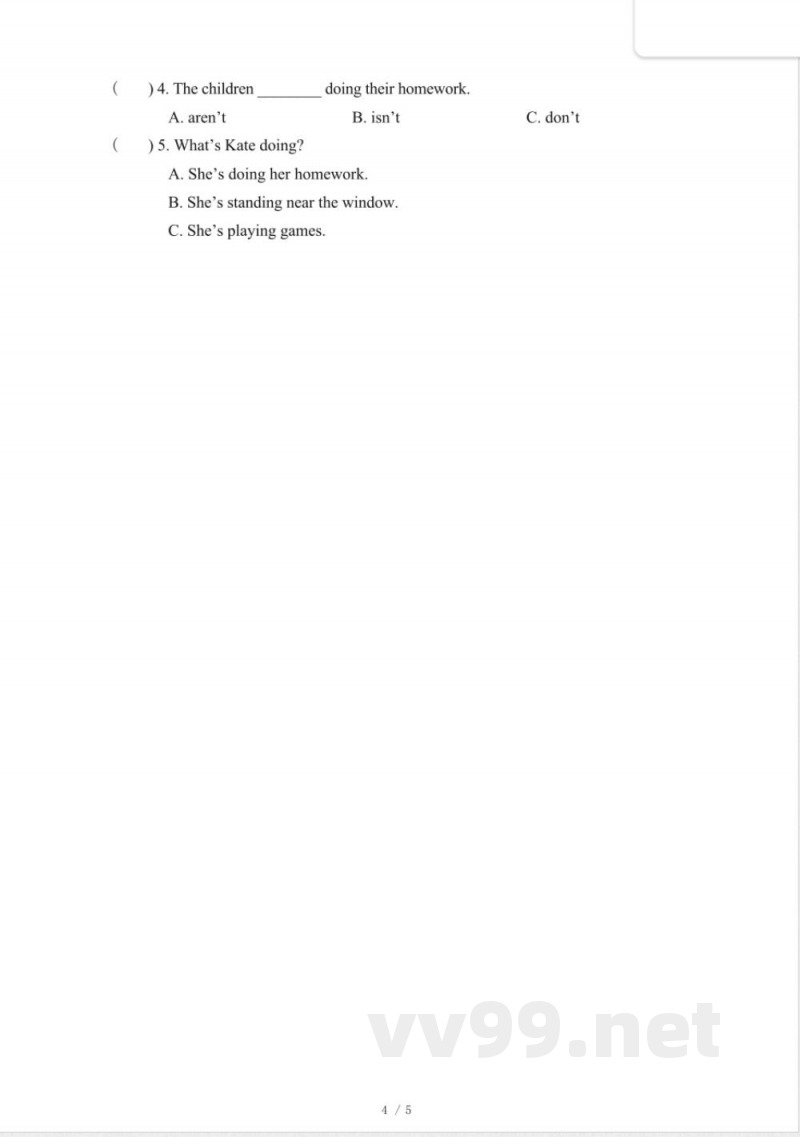 (     ) 4. The children ________ doing their homework.

A. aren't          B. isn't          C. don't

(     ) 5. What's Kate doing?

A. She's doing her homework.

B. She's standing near the window.

C. She's playing games.

vv99.net

4 / 5